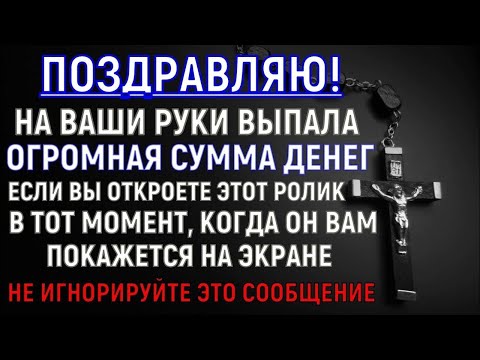 ПОЗДРАВЛЯЮ!

НА ВАШИ РУКИ ВЫПАЛА ОГРОМНАЯ СУММА ДЕНЕГ

ЕСЛИ ВЫ ОТКРОЕТЕ ЭТОТ РОЛИК В ТОТ МОМЕНТ, КОГДА ОН ВАМ ПОКАЖЕТСЯ НА ЭКРАНЕ

НЕ ИГНОРИРУЙТЕ ЭТО СООБЩЕНИЕ